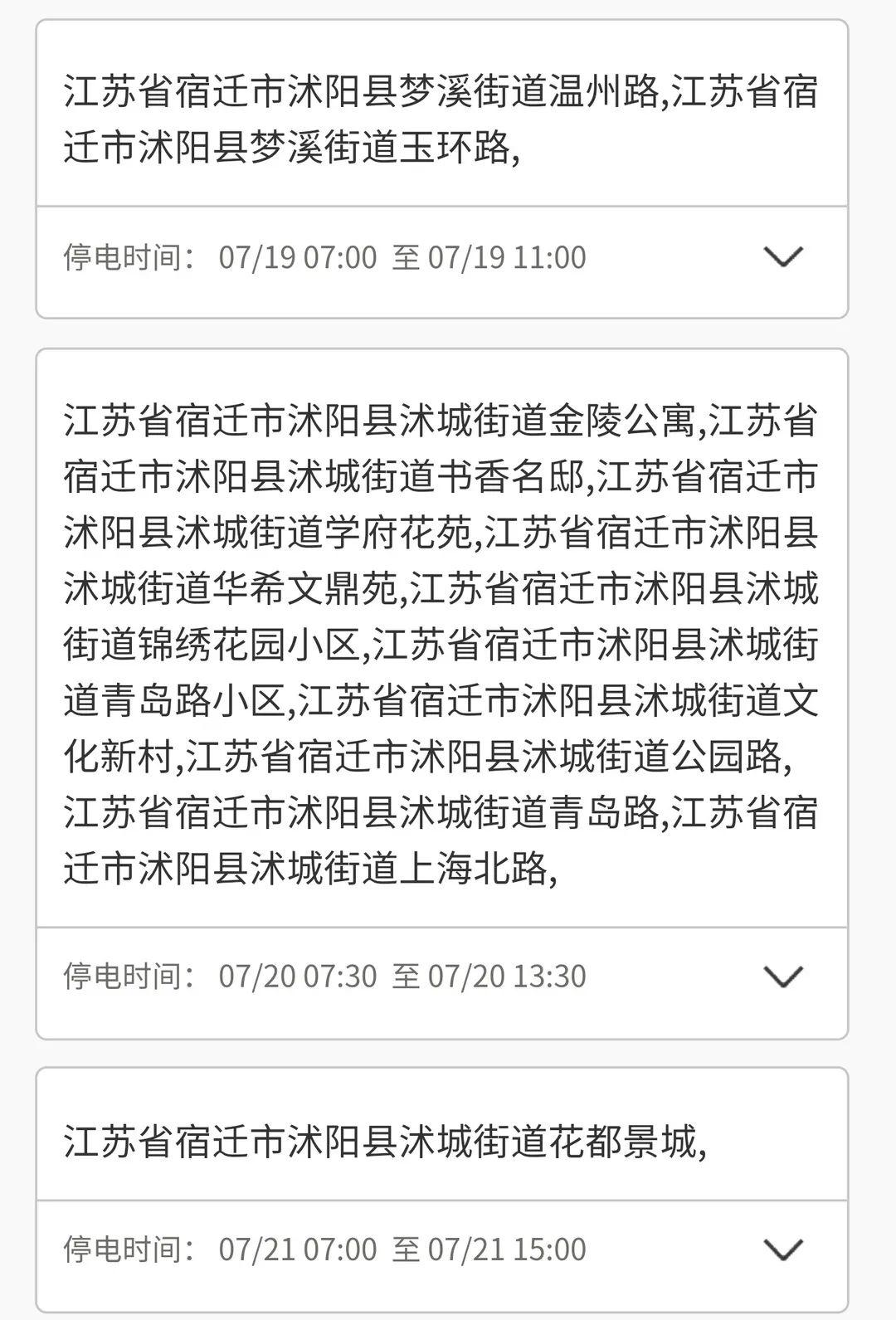 江苏省宿迁市沭阳县梦溪街道温州路,江苏省宿迁市沭阳县梦溪街道玉环路,

停电时间： 07/19 07:00 至 07/19 11:00

江苏省宿迁市沭阳县沭城街道金陵公寓,江苏省宿迁市沭阳县沭城街道书香名邸,江苏省宿迁市沭阳县沭城街道学府花苑,江苏省宿迁市沭阳县沭城街道华希文鼎苑,江苏省宿迁市沭阳县沭城街道锦绣花园小区,江苏省宿迁市沭阳县沭城街道青岛路小区,江苏省宿迁市沭阳县沭城街道文化新村,江苏省宿迁市沭阳县沭城街道公园路,江苏省宿迁市沭阳县沭城街道青岛路,江苏省宿迁市沭阳县沭城街道上海北路,

停电时间： 07/20 07:30 至 07/20 13:30

江苏省宿迁市沭阳县沭城街道花都景城,

停电时间： 07/21 07:00 至 07/21 15:00